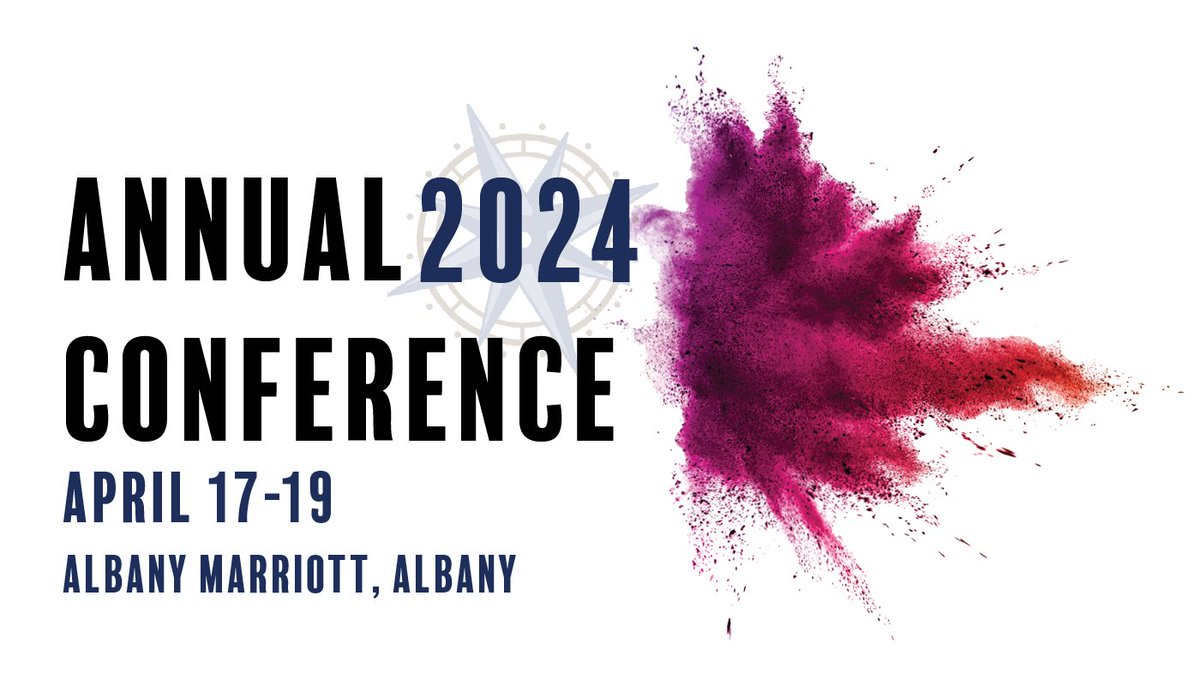 ANNUAL 2024
CONFERENCE
APRIL 17-19
ALBANY MARRIOTT, ALBANY